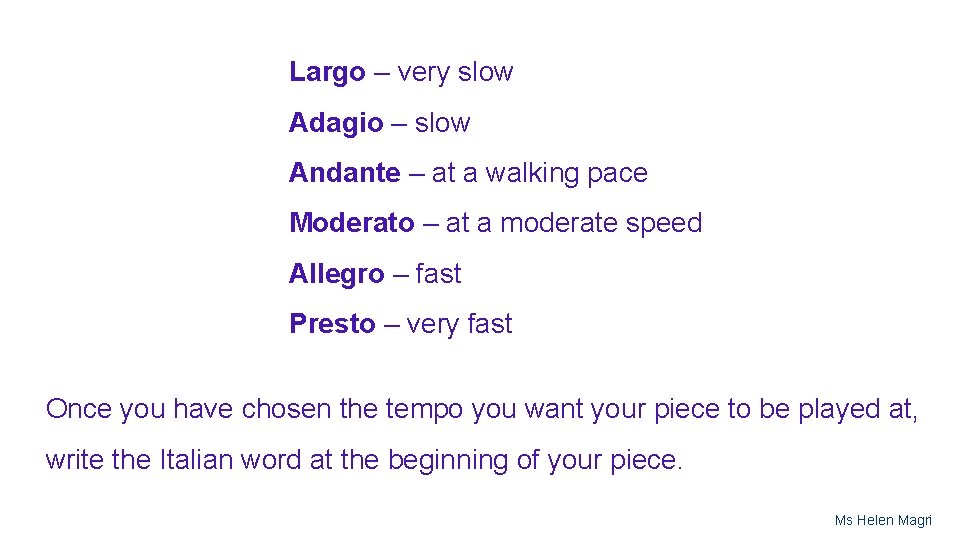 Largo – very slow

Adagio – slow

Andante – at a walking pace

Moderato – at a moderate speed

Allegro – fast

Presto – very fast

Once you have chosen the tempo you want your piece to be played at, write the Italian word at the beginning of your piece.

Ms Helen Magri